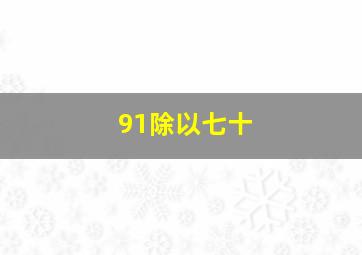 91除以七十